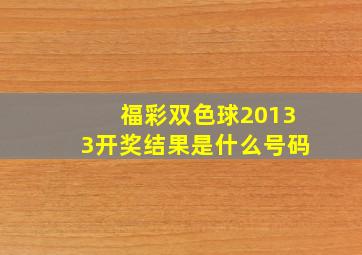 福彩双色球20133开奖结果是什么号码